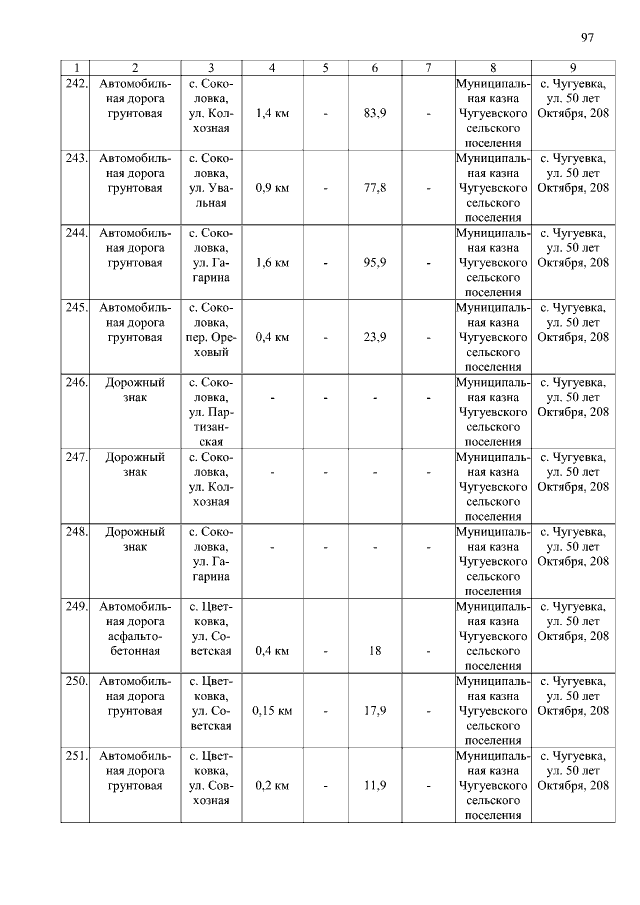 97

| 1 | 2 | 3 | 4 | 5 | 6 | 7 | 8 | 9 |
|---|---|---|---|---|---|---|---|---|
| 242. | Автомобильная дорога грунтовая | с. Соколовка, ул. Колхозная | 1,4 км | - | 83,9 | - | Муниципальная казна Чугуевского сельского поселения | с. Чугуевка, ул. 50 лет Октября, 208 |
| 243. | Автомобильная дорога грунтовая | с. Соколовка, ул. Увальная | 0,9 км | - | 77,8 | - | Муниципальная казна Чугуевского сельского поселения | с. Чугуевка, ул. 50 лет Октября, 208 |
| 244. | Автомобильная дорога грунтовая | с. Соколовка, ул. Гагарина | 1,6 км | - | 95,9 | - | Муниципальная казна Чугуевского сельского поселения | с. Чугуевка, ул. 50 лет Октября, 208 |
| 245. | Автомобильная дорога грунтовая | с. Соколовка, пер. Ореховый | 0,4 км | - | 23,9 | - | Муниципальная казна Чугуевского сельского поселения | с. Чугуевка, ул. 50 лет Октября, 208 |
| 246. | Дорожный знак | с. Соколовка, ул. Партизанская | - | - | - | - | Муниципальная казна Чугуевского сельского поселения | с. Чугуевка, ул. 50 лет Октября, 208 |
| 247. | Дорожный знак | с. Соколовка, ул. Колхозная | - | - | - | - | Муниципальная казна Чугуевского сельского поселения | с. Чугуевка, ул. 50 лет Октября, 208 |
| 248. | Дорожный знак | с. Соколовка, ул. Гагарина | - | - | - | - | Муниципальная казна Чугуевского сельского поселения | с. Чугуевка, ул. 50 лет Октября, 208 |
| 249. | Автомобильная дорога асфальтобетонная | с. Цветковка, ул. Советская | 0,4 км | - | 18 | - | Муниципальная казна Чугуевского сельского поселения | с. Чугуевка, ул. 50 лет Октября, 208 |
| 250. | Автомобильная дорога грунтовая | с. Цветковка, ул. Советская | 0,15 км | - | 17,9 | - | Муниципальная казна Чугуевского сельского поселения | с. Чугуевка, ул. 50 лет Октября, 208 |
| 251. | Автомобильная дорога грунтовая | с. Цветковка, ул. Совхозная | 0,2 км | - | 11,9 | - | Муниципальная казна Чугуевского сельского поселения | с. Чугуевка, ул. 50 лет Октября, 208 |